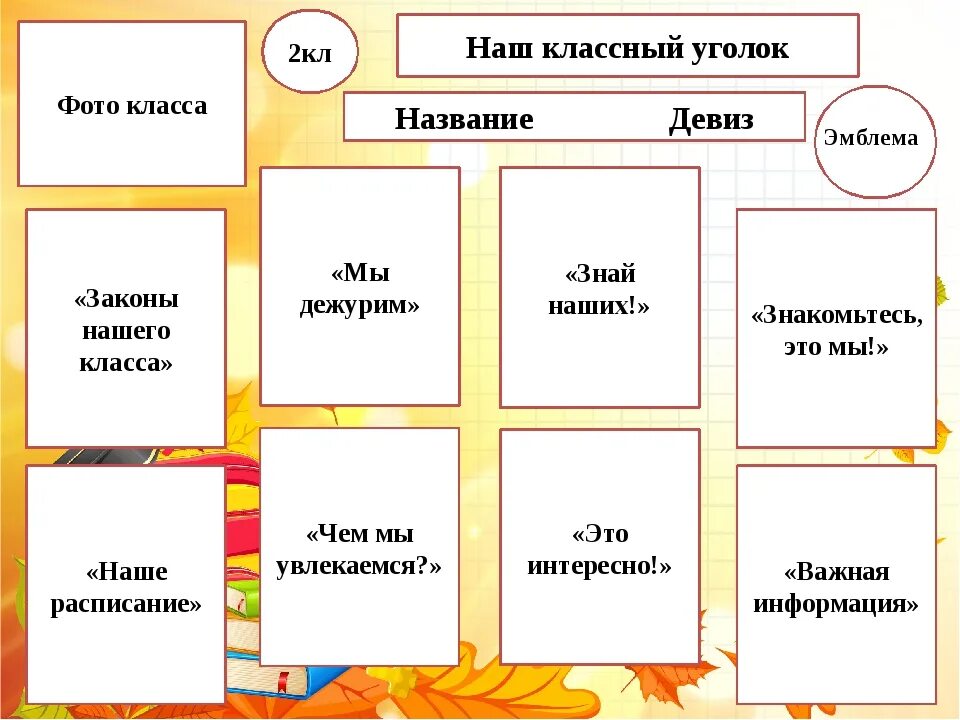 Фото класса

2кл

Наш классный уголок

Название Девиз

Эмблема

«Законы нашего класса»

«Мы дежурим»

«Знай наших!»

«Знакомьтесь, это мы!»

«Наше расписание»

«Чем мы увлекаемся?»

«Это интересно!»

«Важная информация»